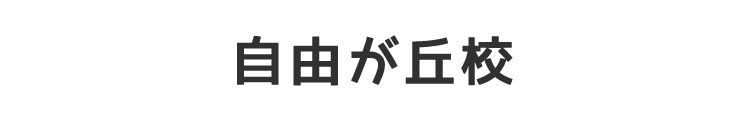 自由が丘校